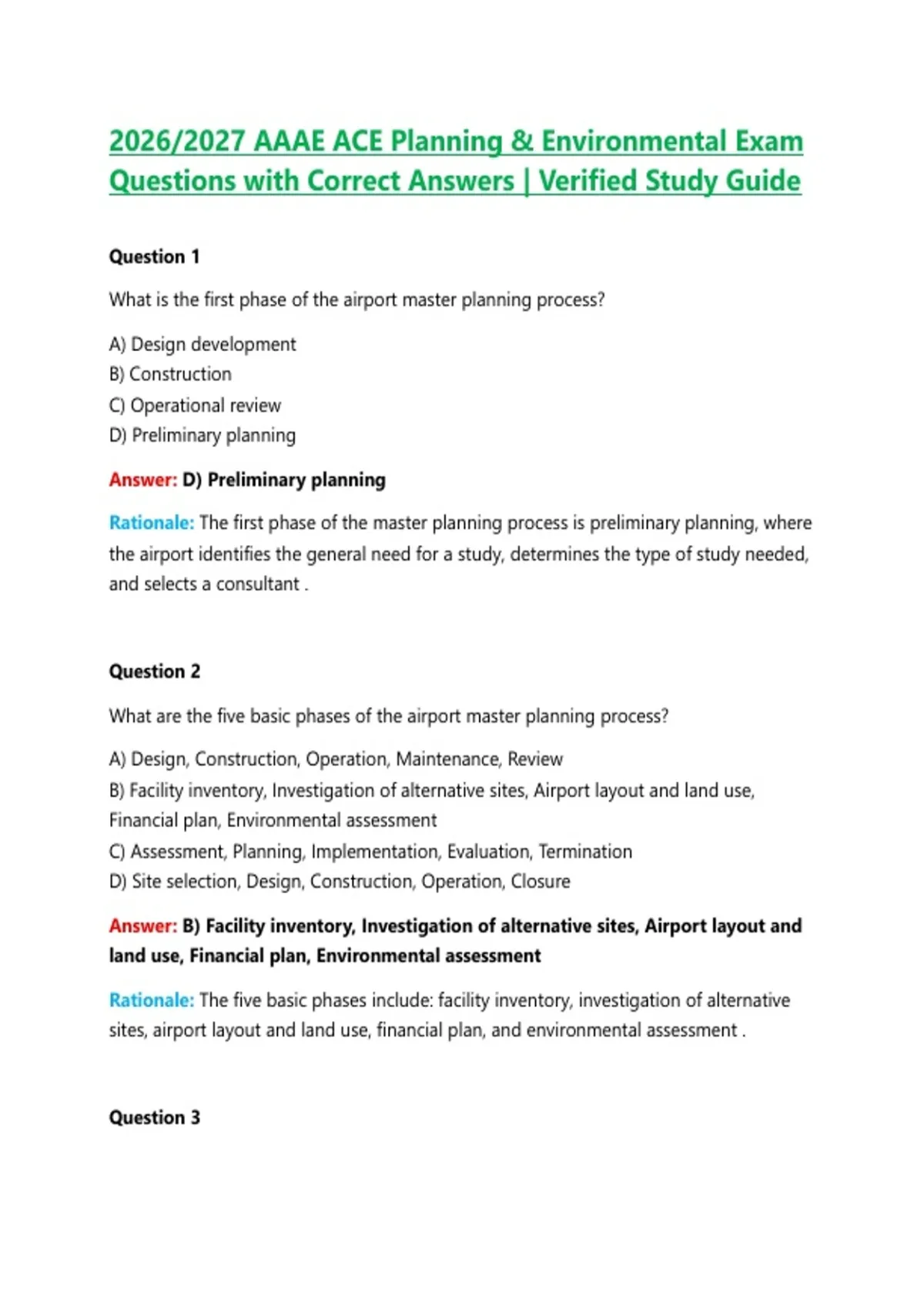 2026/2027 AAAE ACE Planning & Environmental Exam Questions with Correct Answers | Verified Study Guide

Question 1

What is the first phase of the airport master planning process?

A) Design development
B) Construction
C) Operational review
D) Preliminary planning

Answer: D) Preliminary planning

Rationale: The first phase of the master planning process is preliminary planning, where the airport identifies the general need for a study, determines the type of study needed, and selects a consultant .

Question 2

What are the five basic phases of the airport master planning process?

A) Design, Construction, Operation, Maintenance, Review
B) Facility inventory, Investigation of alternative sites, Airport layout and land use, Financial plan, Environmental assessment
C) Assessment, Planning, Implementation, Evaluation, Termination
D) Site selection, Design, Construction, Operation, Closure

Answer: B) Facility inventory, Investigation of alternative sites, Airport layout and land use, Financial plan, Environmental assessment

Rationale: The five basic phases include: facility inventory, investigation of alternative sites, airport layout and land use, financial plan, and environmental assessment .

Question 3